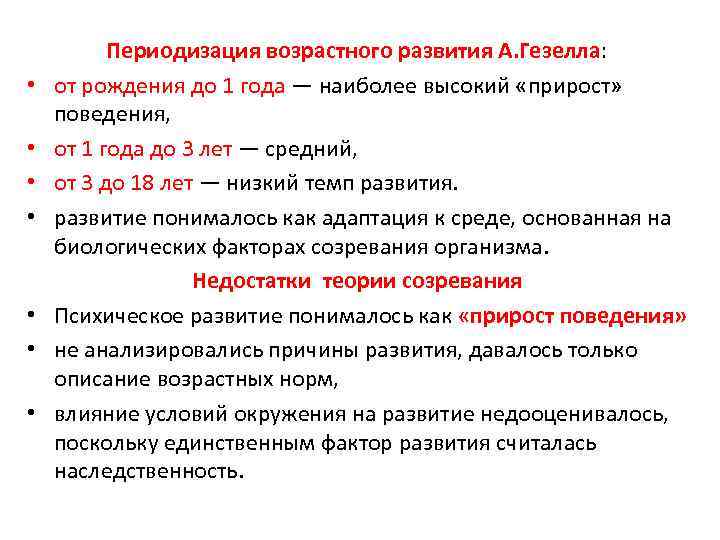 Периодизация возрастного развития А.Гезелла:

• от рождения до 1 года — наиболее высокий «прирост» поведения,

• от 1 года до 3 лет — средний,

• от 3 до 18 лет — низкий темп развития.

• развитие понималось как адаптация к среде, основанная на биологических факторах созревания организма.

Недостатки теории созревания

• Психическое развитие понималось как «прирост поведения»

• не анализировались причины развития, давалось только описание возрастных норм,

• влияние условий окружения на развитие недооценивалось, поскольку единственным фактор развития считалась наследственность.